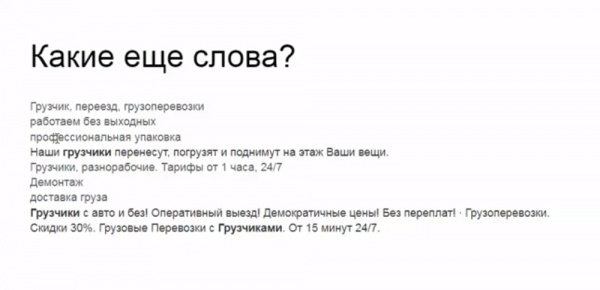 Какие еще слова?

Грузчик, переезд, грузоперевозки
работаем без выходных
профессиональная упаковка
Наши грузчики перенесут, погрузят и поднимут на этаж Ваши вещи.
Грузчики, разнорабочие. Тарифы от 1 часа, 24/7
Демонтаж
доставка груза
Грузчики с авто и без! Оперативный выезд! Демократичные цены! Без переплат! · Грузоперевозки. Скидки 30%. Грузовые Перевозки с Грузчиками. От 15 минут 24/7.